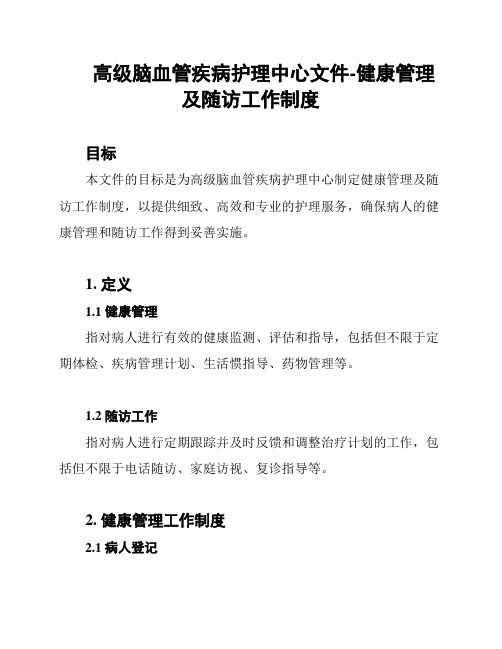 高级脑血管疾病护理中心文件-健康管理及随访工作制度

目标

本文件的目标是为高级脑血管疾病护理中心制定健康管理及随访工作制度，以提供细致、高效和专业的护理服务，确保病人的健康管理和随访工作得到妥善实施。

1. 定义

1.1 健康管理

指对病人进行有效的健康监测、评估和指导，包括但不限于定期体检、疾病管理计划、生活惯指导、药物管理等。

1.2 随访工作

指对病人进行定期跟踪并及时反馈和调整治疗计划的工作，包括但不限于电话随访、家庭访视、复诊指导等。

2. 健康管理工作制度

2.1 病人登记